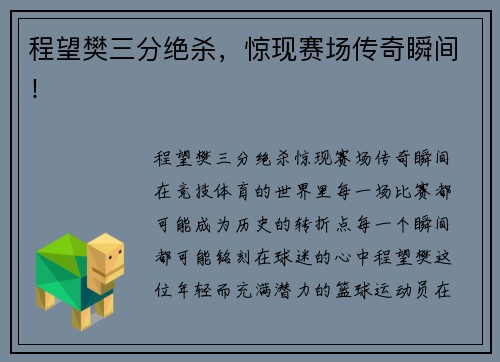 程望樊三分绝杀，惊现赛场传奇瞬间！

程望樊三分绝杀惊现赛场传奇瞬间在竞技体育的世界里每一场比赛都可能成为历史的转折点每一个瞬间都可能铭刻在球迷的心中程望樊这位年轻而充满潜力的篮球运动员在